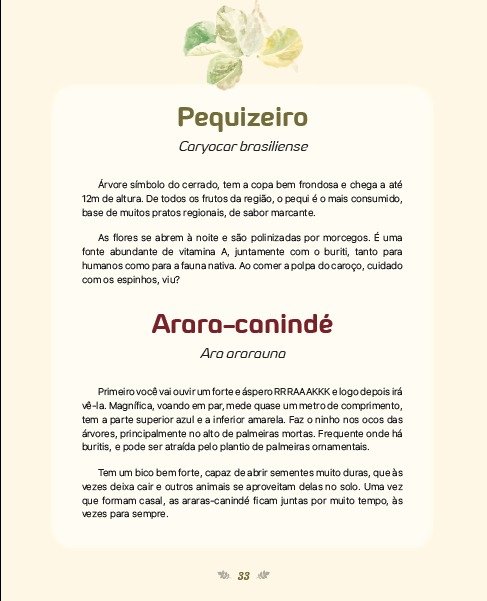 Pequizeiro

Caryocar brasiliense

Árvore símbolo do cerrado, tem a copa bem frondosa e chega a até 12m de altura. De todos os frutos da região, o pequi é o mais consumido, base de muitos pratos regionais, de sabor marcante.

As flores se abrem à noite e são polinizadas por morcegos. É uma fonte abundante de vitamina A, juntamente com o buriti, tanto para humanos como para a fauna nativa. Ao comer a polpa do caroço, cuidado com os espinhos, viu?

Arara-canindé

Ara ararauna

Primeiro você vai ouvir um forte e áspero RRRAAAKKK e logo depois irá vê-la. Magnífica, voando em par, mede quase um metro de comprimento, tem a parte superior azul e a inferior amarela. Faz o ninho nos ocos das árvores, principalmente no alto de palmeiras mortas. Frequente onde há buritis, e pode ser atraída pelo plantio de palmeiras ornamentais.

Tem um bico bem forte, capaz de abrir sementes muito duras, que às vezes deixa cair e outros animais se aproveitam delas no solo. Uma vez que formam casal, as araras-canindé ficam juntas por muito tempo, às vezes para sempre.

33